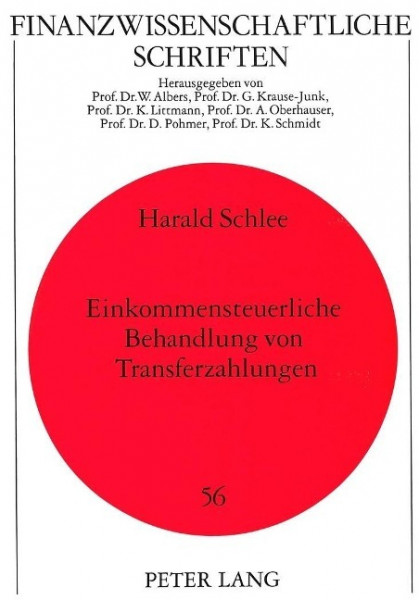 FINANZWISSENSCHAFTLICHE SCHRIFTEN

Herausgegeben von
Prof. Dr. W. Albers, Prof. Dr. G. Krause-Junk,
Prof. Dr. K. Littmann, Prof. Dr. A. Oberhauser,
Prof. Dr. D. Pohmer, Prof. Dr. K. Schmidt

Harald Schlee

Einkommensteuerliche Behandlung von Transferzahlungen

56

PETER LANG